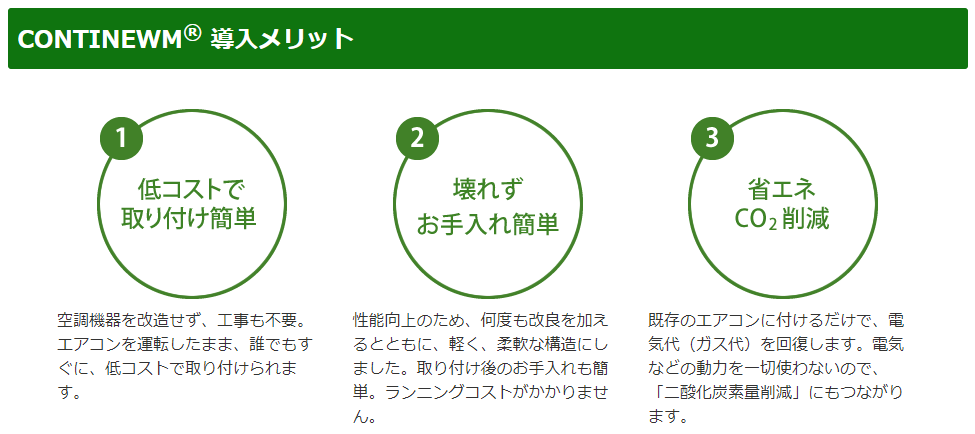 CONTINEWM® 導入メリット

1
低コストで
取り付け簡単

空調機器を改造せず、工事も不要。エアコンを運転したまま、誰でもすぐに、低コストで取り付けられます。

2
壊れず
お手入れ簡単

性能向上のため、何度も改良を加えるとともに、軽く、柔軟な構造にしました。取り付け後のお手入れも簡単。ランニングコストがかかりません。

3
省エネ
$CO_2$ 削減

既存のエアコンに付けるだけで、電気代（ガス代）を回復します。電気などの動力を一切使わないので、「二酸化炭素量削減」にもつながります。